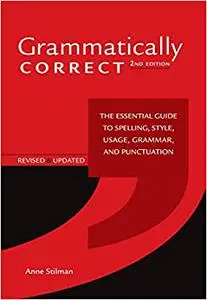 Grammatically
CORRECT 2ND EDITION

THE ESSENTIAL GUIDE TO SPELLING, STYLE, USAGE, GRAMMAR, AND PUNCTUATION

REVISED & UPDATED

Anne Stilman